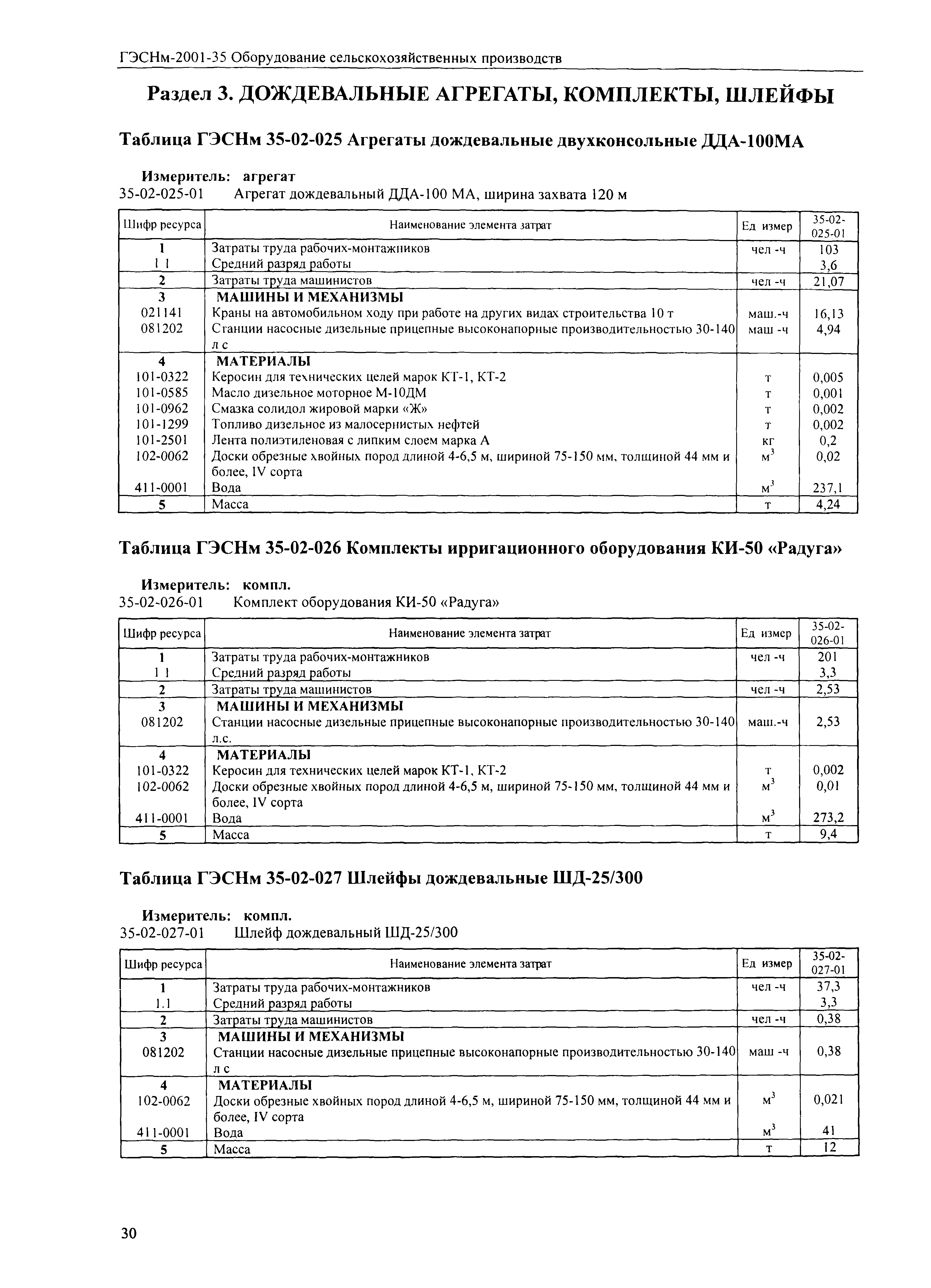 ГЭСНм-2001-35 Оборудование сельскохозяйственных производств

Раздел 3. ДОЖДЕВАЛЬНЫЕ АГРЕГАТЫ, КОМПЛЕКТЫ, ШЛЕЙФЫ

Таблица ГЭСНм 35-02-025 Агрегаты дождевальные двухконсольные ДДА-100МА

Измеритель: агрегат
35-02-025-01 Агрегат дождевальный ДДА-100 МА, ширина захвата 120 м

| Шифр ресурса | Наименование элемента затрат | Ед измер | 35-02-025-01 |
|---|---|---|---|
| 1 | Затраты труда рабочих-монтажников | чел -ч | 103 |
| 1 1 | Средний разряд работы | | 3,6 |
| 2 | Затраты труда машинистов | чел -ч | 21,07 |
| 3 | МАШИНЫ И МЕХАНИЗМЫ | | |
| 021141 | Краны на автомобильном ходу при работе на других видах строительства 10 т | маш.-ч | 16,13 |
| 081202 | Станции насосные дизельные прицепные высоконапорные производительностью 30-140 л с | маш -ч | 4,94 |
| 4 | МАТЕРИАЛЫ | | |
| 101-0322 | Керосин для технических целей марок КТ-1, КТ-2 | т | 0,005 |
| 101-0585 | Масло дизельное моторное М-10ДМ | т | 0,001 |
| 101-0962 | Смазка солидол жировой марки «Ж» | т | 0,002 |
| 101-1299 | Топливо дизельное из малосернистых нефтей | т | 0,002 |
| 101-2501 | Лента полиэтиленовая с липким слоем марка А | кг | 0,2 |
| 102-0062 | Доски обрезные хвойных пород длиной 4-6,5 м, шириной 75-150 мм, толщиной 44 мм и более, IV сорта | $м^3$ | 0,02 |
| 411-0001 | Вода | $м^3$ | 237,1 |
| 5 | Масса | т | 4,24 |

Таблица ГЭСНм 35-02-026 Комплекты ирригационного оборудования КИ-50 «Радуга»

Измеритель: компл.
35-02-026-01 Комплект оборудования КИ-50 «Радуга»

| Шифр ресурса | Наименование элемента затрат | Ед измер | 35-02-026-01 |
|---|---|---|---|
| 1 | Затраты труда рабочих-монтажников | чел -ч | 201 |
| 1 1 | Средний разряд работы | | 3,3 |
| 2 | Затраты труда машинистов | чел -ч | 2,53 |
| 3 | МАШИНЫ И МЕХАНИЗМЫ | | |
| 081202 | Станции насосные дизельные прицепные высоконапорные производительностью 30-140 л.с. | маш.-ч | 2,53 |
| 4 | МАТЕРИАЛЫ | | |
| 101-0322 | Керосин для технических целей марок КТ-1, КТ-2 | т | 0,002 |
| 102-0062 | Доски обрезные хвойных пород длиной 4-6,5 м, шириной 75-150 мм, толщиной 44 мм и более, IV сорта | $м^3$ | 0,01 |
| 411-0001 | Вода | $м^3$ | 273,2 |
| 5 | Масса | т | 9,4 |

Таблица ГЭСНм 35-02-027 Шлейфы дождевальные ШД-25/300

Измеритель: компл.
35-02-027-01 Шлейф дождевальный ШД-25/300

| Шифр ресурса | Наименование элемента затрат | Ед измер | 35-02-027-01 |
|---|---|---|---|
| 1 | Затраты труда рабочих-монтажников | чел -ч | 37,3 |
| 1.1 | Средний разряд работы | | 3,3 |
| 2 | Затраты труда машинистов | чел -ч | 0,38 |
| 3 | МАШИНЫ И МЕХАНИЗМЫ | | |
| 081202 | Станции насосные дизельные прицепные высоконапорные производительностью 30-140 л с | маш -ч | 0,38 |
| 4 | МАТЕРИАЛЫ | | |
| 102-0062 | Доски обрезные хвойных пород длиной 4-6,5 м, шириной 75-150 мм, толщиной 44 мм и более, IV сорта | $м^3$ | 0,021 |
| 411-0001 | Вода | $м^3$ | 41 |
| 5 | Масса | т | 12 |

30